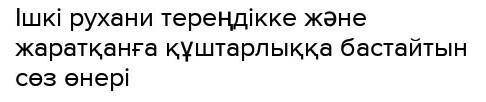 Ішкі рухани тереңдікке және жаратқанға құштарлыққа бастайтын сөз өнері